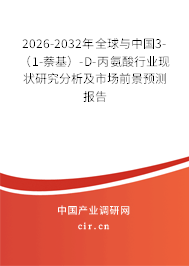 2026-2032年全球与中国3-（1-萘基）-D-丙氨酸行业现状研究分析及市场前景预测报告

中国产业调研网
cir.cn